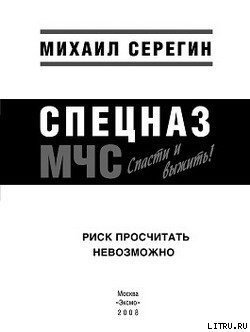 МИХАИЛ СЕРЕГИН

СПЕЦНАЗ
МЧС Спасти и выжить!

РИСК ПРОСЧИТАТЬ НЕВОЗМОЖНО

Москва
«Эксмо»
2008

LITRU.RU